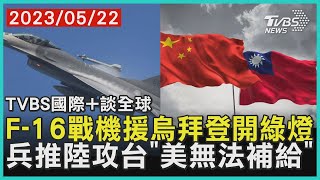 2023/05/22

TVBS NEWS

TVBS國際+談全球

F-16戰機援烏拜登開綠燈
兵推陸攻台"美無法補給"